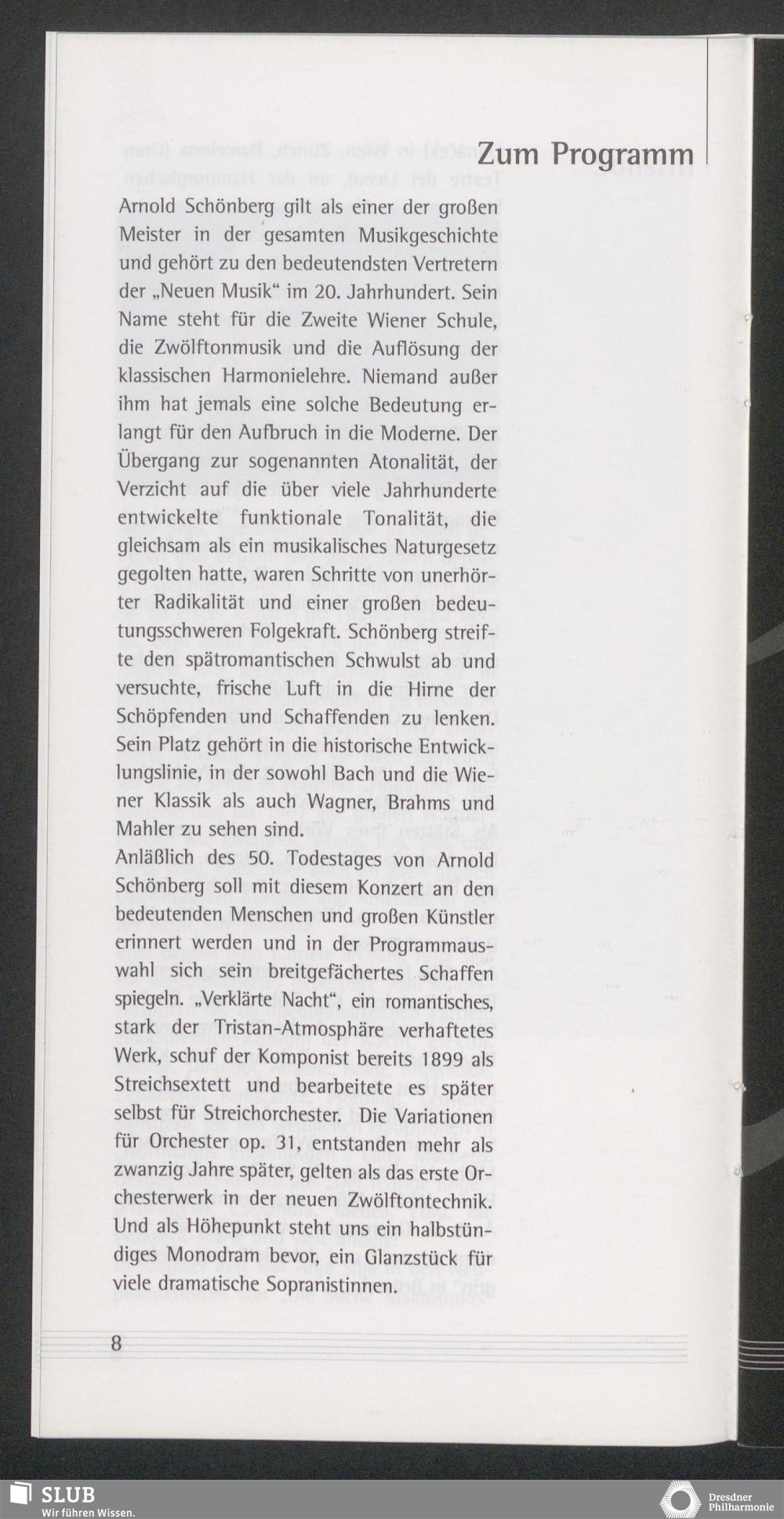 Zum Programm

Arnold Schönberg gilt als einer der großen Meister in der gesamten Musikgeschichte und gehört zu den bedeutendsten Vertretern der „Neuen Musik“ im 20. Jahrhundert. Sein Name steht für die Zweite Wiener Schule, die Zwölftonmusik und die Auflösung der klassischen Harmonielehre. Niemand außer ihm hat jemals eine solche Bedeutung erlangt für den Aufbruch in die Moderne. Der Übergang zur sogenannten Atonalität, der Verzicht auf die über viele Jahrhunderte entwickelte funktionale Tonalität, die gleichsam als ein musikalisches Naturgesetz gegolten hatte, waren Schritte von unerhörter Radikalität und einer großen bedeutungsschweren Folgekraft. Schönberg streifte den spätromantischen Schwulst ab und versuchte, frische Luft in die Hirne der Schöpfenden und Schaffenden zu lenken. Sein Platz gehört in die historische Entwicklungslinie, in der sowohl Bach und die Wiener Klassik als auch Wagner, Brahms und Mahler zu sehen sind.
Anläßlich des 50. Todestages von Arnold Schönberg soll mit diesem Konzert an den bedeutenden Menschen und großen Künstler erinnert werden und in der Programmauswahl sich sein breitgefächertes Schaffen spiegeln. „Verklärte Nacht“, ein romantisches, stark der Tristan-Atmosphäre verhaftetes Werk, schuf der Komponist bereits 1899 als Streichsextett und bearbeitete es später selbst für Streichorchester. Die Variationen für Orchester op. 31, entstanden mehr als zwanzig Jahre später, gelten als das erste Orchesterwerk in der neuen Zwölftontechnik. Und als Höhepunkt steht uns ein halbstündiges Monodram bevor, ein Glanzstück für viele dramatische Sopranistinnen.

8

SLUB
Wir führen Wissen.

Dresdner Philharmonie